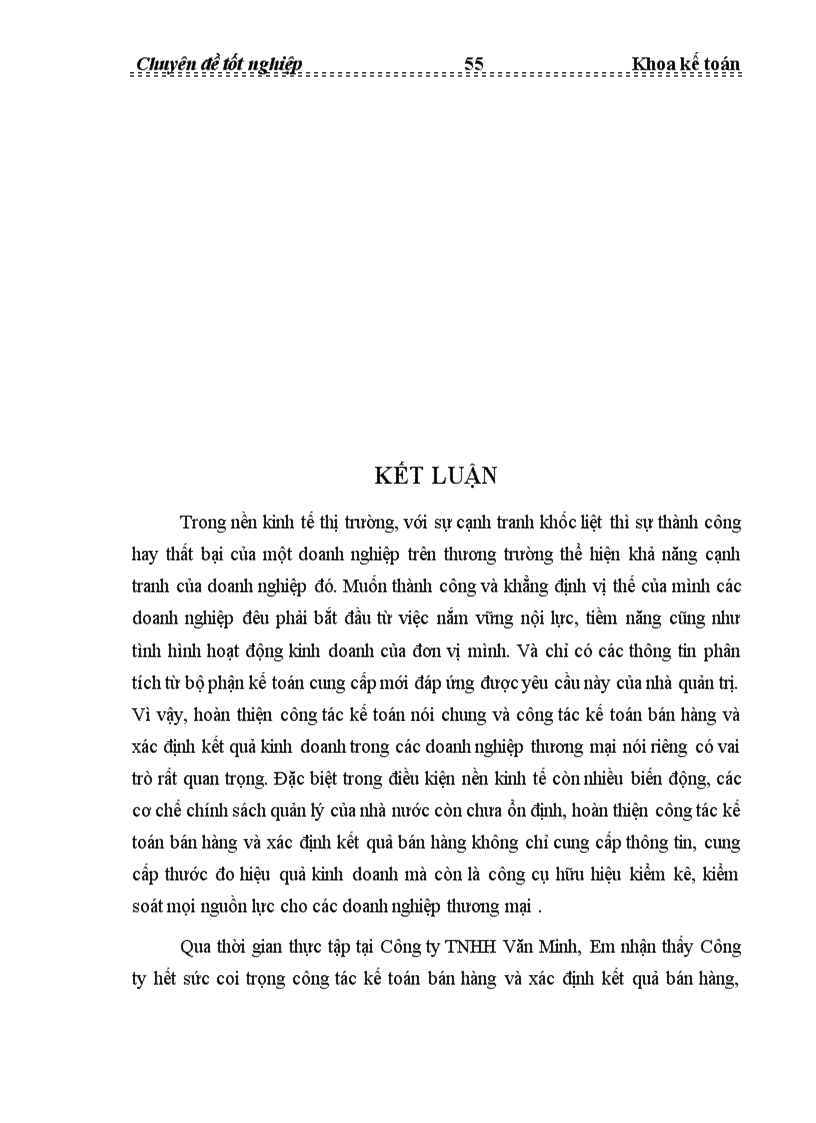 Chuyên đề tốt nghiệp 55 Khoa kế toán

KẾT LUẬN

Trong nền kinh tế thị trường, với sự cạnh tranh khốc liệt thì sự thành công hay thất bại của một doanh nghiệp trên thương trường thể hiện khả năng cạnh tranh của doanh nghiệp đó. Muốn thành công và khẳng định vị thế của mình các doanh nghiệp đều phải bắt đầu từ việc nắm vững nội lực, tiềm năng cũng như tình hình hoạt động kinh doanh của đơn vị mình. Và chỉ có các thông tin phân tích từ bộ phận kế toán cung cấp mới đáp ứng được yêu cầu này của nhà quản trị. Vì vậy, hoàn thiện công tác kế toán nói chung và công tác kế toán bán hàng và xác định kết quả kinh doanh trong các doanh nghiệp thương mại nói riêng có vai trò rất quan trọng. Đặc biệt trong điều kiện nền kinh tế còn nhiều biến động, các cơ chế chính sách quản lý của nhà nước còn chưa ổn định, hoàn thiện công tác kế toán bán hàng và xác định kết quả bán hàng không chỉ cung cấp thông tin, cung cấp thước đo hiệu quả kinh doanh mà còn là công cụ hữu hiệu kiểm kê, kiểm soát mọi nguồn lực cho các doanh nghiệp thương mại .

Qua thời gian thực tập tại Công ty TNHH Văn Minh, Em nhận thấy Công ty hết sức coi trọng công tác kế toán bán hàng và xác định kết quả bán hàng,